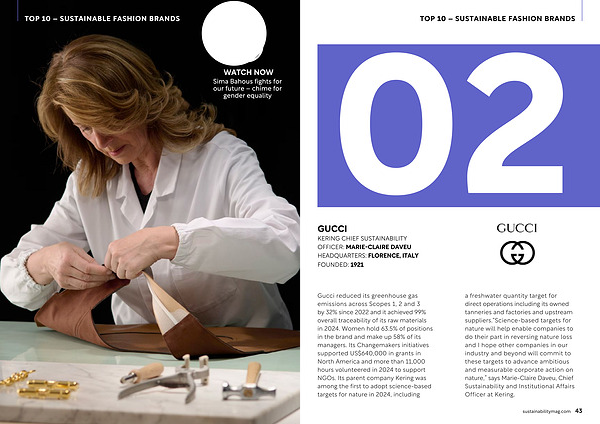 TOP 10 – SUSTAINABLE FASHION BRANDS

WATCH NOW
Sima Bahous fights for our future – chime for gender equality

TOP 10 – SUSTAINABLE FASHION BRANDS

02

GUCCI
KERING CHIEF SUSTAINABILITY OFFICER: MARIE-CLAIRE DAVEU
HEADQUARTERS: FLORENCE, ITALY
FOUNDED: 1921

GUCCI

Gucci reduced its greenhouse gas emissions across Scopes 1, 2 and 3 by 32% since 2022 and it achieved 99% overall traceability of its raw materials in 2024. Women hold 63.5% of positions in the brand and make up 58% of its managers. Its Changemakers initiatives supported US$640,000 in grants in North America and more than 11,000 hours volunteered in 2024 to support NGOs. Its parent company Kering was among the first to adopt science-based targets for nature in 2024, including a freshwater quantity target for direct operations including its owned tanneries and factories and upstream suppliers."Science-based targets for nature will help enable companies to do their part in reversing nature loss and I hope other companies in our industry and beyond will commit to these targets to advance ambitious and measurable corporate action on nature," says Marie-Claire Daveu, Chief Sustainability and Institutional Affairs Officer at Kering.

sustainabilitymag.com 43